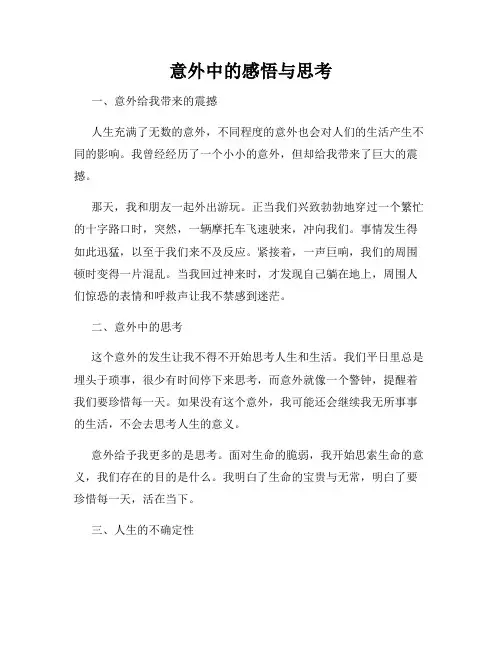 意外中的感悟与思考

一、意外给我带来的震撼

人生充满了无数的意外，不同程度的意外也会对人们的生活产生不同的影响。我曾经经历了一个小小的意外，但却给我带来了巨大的震撼。

那天，我和朋友一起外出游玩。正当我们兴致勃勃地穿过一个繁忙的十字路口时，突然，一辆摩托车飞速驶来，冲向我们。事情发生得如此迅猛，以至于我们来不及反应。紧接着，一声巨响，我们的周围顿时变得一片混乱。当我回过神来时，才发现自己躺在地上，周围人们惊恐的表情和呼救声让我不禁感到迷茫。

二、意外中的思考

这个意外的发生让我不得不开始思考人生和生活。我们平日里总是埋头于琐事，很少有时间停下来思考，而意外就像一个警钟，提醒着我们要珍惜每一天。如果没有这个意外，我可能还会继续我无所事事的生活，不会去思考人生的意义。

意外给予我更多的是思考。面对生命的脆弱，我开始思索生命的意义，我们存在的目的是什么。我明白了生命的宝贵与无常，明白了要珍惜每一天，活在当下。

三、人生的不确定性